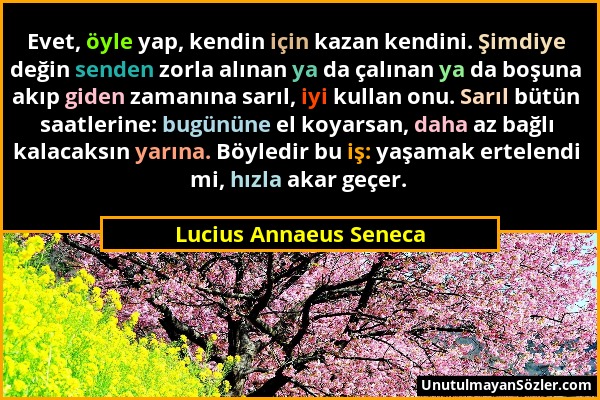 Evet, öyle yap, kendin için kazan kendini. Şimdiye değin senden zorla alınan ya da çalınan ya da boşuna akıp giden zamanına sarıl, iyi kullan onu. Sarıl bütün saatlerine: bugününe el koyarsan, daha az bağlı kalacaksın yarına. Böyledir bu iş: yaşamak ertelendi mi, hızla akar geçer.

Lucius Annaeus Seneca

UnutulmayanSözler.com